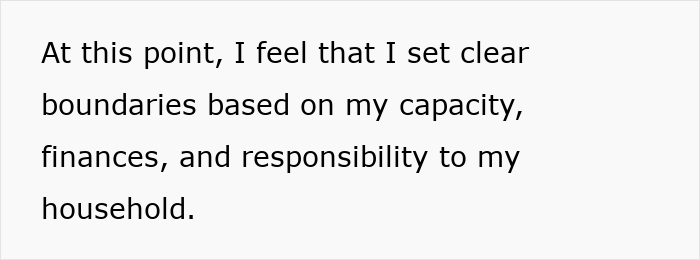 At this point, I feel that I set clear boundaries based on my capacity, finances, and responsibility to my household.